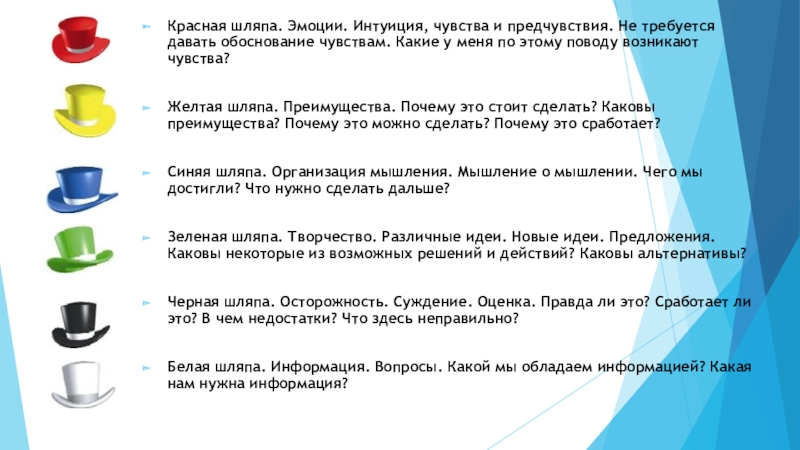 Красная шляпа. Эмоции. Интуиция, чувства и предчувствия. Не требуется давать обоснование чувствам. Какие у меня по этому поводу возникают чувства?

Желтая шляпа. Преимущества. Почему это стоит сделать? Каковы преимущества? Почему это можно сделать? Почему это сработает?

Синяя шляпа. Организация мышления. Мышление о мышлении. Чего мы достигли? Что нужно сделать дальше?

Зеленая шляпа. Творчество. Различные идеи. Новые идеи. Предложения. Каковы некоторые из возможных решений и действий? Каковы альтернативы?

Черная шляпа. Осторожность. Суждение. Оценка. Правда ли это? Сработает ли это? В чем недостатки? Что здесь неправильно?

Белая шляпа. Информация. Вопросы. Какой мы обладаем информацией? Какая нам нужна информация?